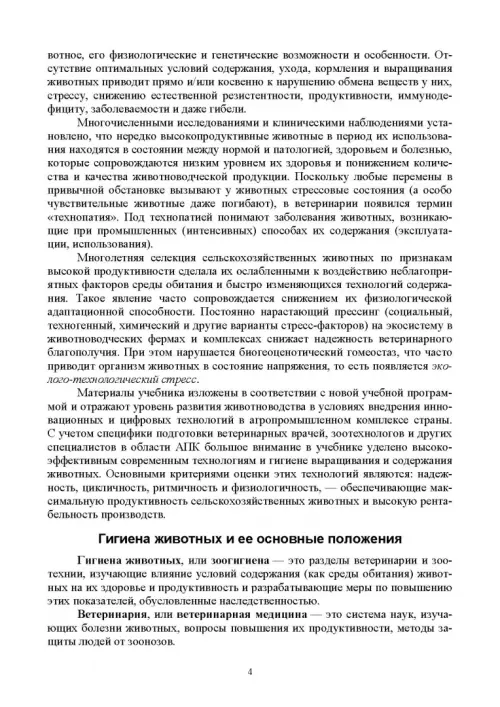 вотное, его физиологические и генетические возможности и особенности. Отсутствие оптимальных условий содержания, ухода, кормления и выращивания животных приводит прямо и/или косвенно к нарушению обмена веществ у них, стрессу, снижению естественной резистентности, продуктивности, иммунодефициту, заболеваемости и даже гибели.

Многочисленными исследованиями и клиническими наблюдениями установлено, что нередко высокопродуктивные животные в период их использования находятся в состоянии между нормой и патологией, здоровьем и болезнью, которые сопровождаются низким уровнем их здоровья и понижением количества и качества животноводческой продукции. Поскольку любые перемены в привычной обстановке вызывают у животных стрессовые состояния (а особо чувствительные животные даже погибают), в ветеринарии появился термин «технопатия». Под технопатией понимают заболевания животных, возникающие при промышленных (интенсивных) способах их содержания (эксплуатации, использования).

Многолетняя селекция сельскохозяйственных животных по признакам высокой продуктивности сделала их ослабленными к воздействию неблагоприятных факторов среды обитания и быстро изменяющихся технологий содержания. Такое явление часто сопровождается снижением их физиологической адаптационной способности. Постоянно нарастающий прессинг (социальный, техногенный, химический и другие варианты стресс-факторов) на экосистему в животноводческих фермах и комплексах снижает надежность ветеринарного благополучия. При этом нарушается биогеоценотический гомеостаз, что часто приводит организм животных в состояние напряжения, то есть появляется эколого-технологический стресс.

Материалы учебника изложены в соответствии с новой учебной программой и отражают уровень развития животноводства в условиях внедрения инновационных и цифровых технологий в агропромышленном комплексе страны. С учетом специфики подготовки ветеринарных врачей, зоотехнологов и других специалистов в области АПК большое внимание в учебнике уделено высокоэффективным современным технологиям и гигиене выращивания и содержания животных. Основными критериями оценки этих технологий являются: надежность, цикличность, ритмичность и физиологичность, — обеспечивающие максимальную продуктивность сельскохозяйственных животных и высокую рентабельность производств.

Гигиена животных и ее основные положения

Гигиена животных, или зоогигиена — это разделы ветеринарии и зоотехнии, изучающие влияние условий содержания (как среды обитания) животных на их здоровье и продуктивность и разрабатывающие меры по повышению этих показателей, обусловленные наследственностью.

Ветеринария, или ветеринарная медицина — это система наук, изучающих болезни животных, вопросы повышения их продуктивности, методы защиты людей от зоонозов.

4